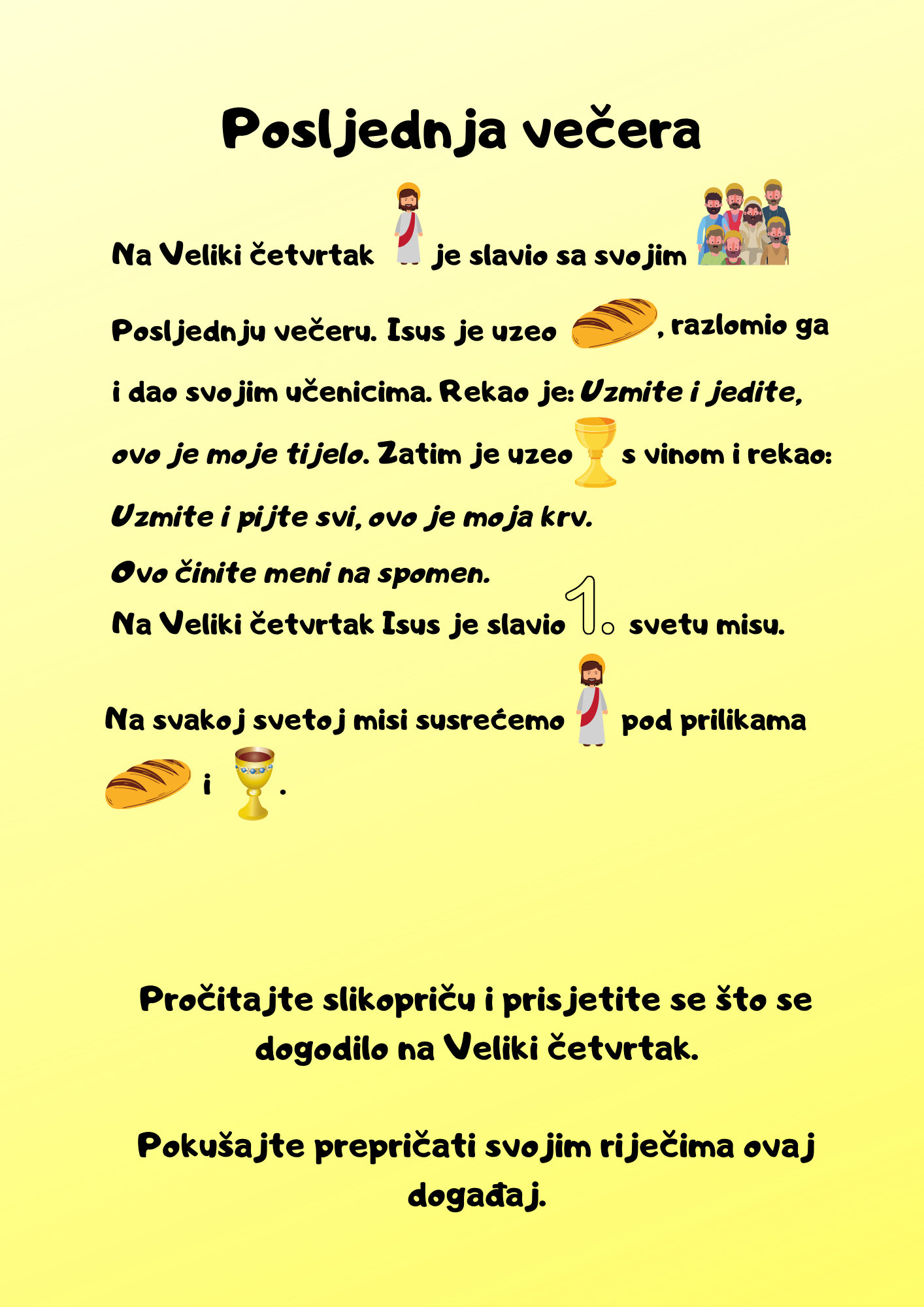 Posljednja večera

Na Veliki četvrtak je slavio sa svojim Posljednju večeru. Isus je uzeo , razlomio ga i dao svojim učenicima. Rekao je: Uzmite i jedite, ovo je moje tijelo. Zatim je uzeo s vinom i rekao: Uzmite i pijte svi, ovo je moja krv.
Ovo činite meni na spomen.
Na Veliki četvrtak Isus je slavio 1. svetu misu.

Na svakoj svetoj misi susrećemo pod prilikama i .

Pročitajte slikopriču i prisjetite se što se dogodilo na Veliki četvrtak.

Pokušajte prepričati svojim riječima ovaj događaj.